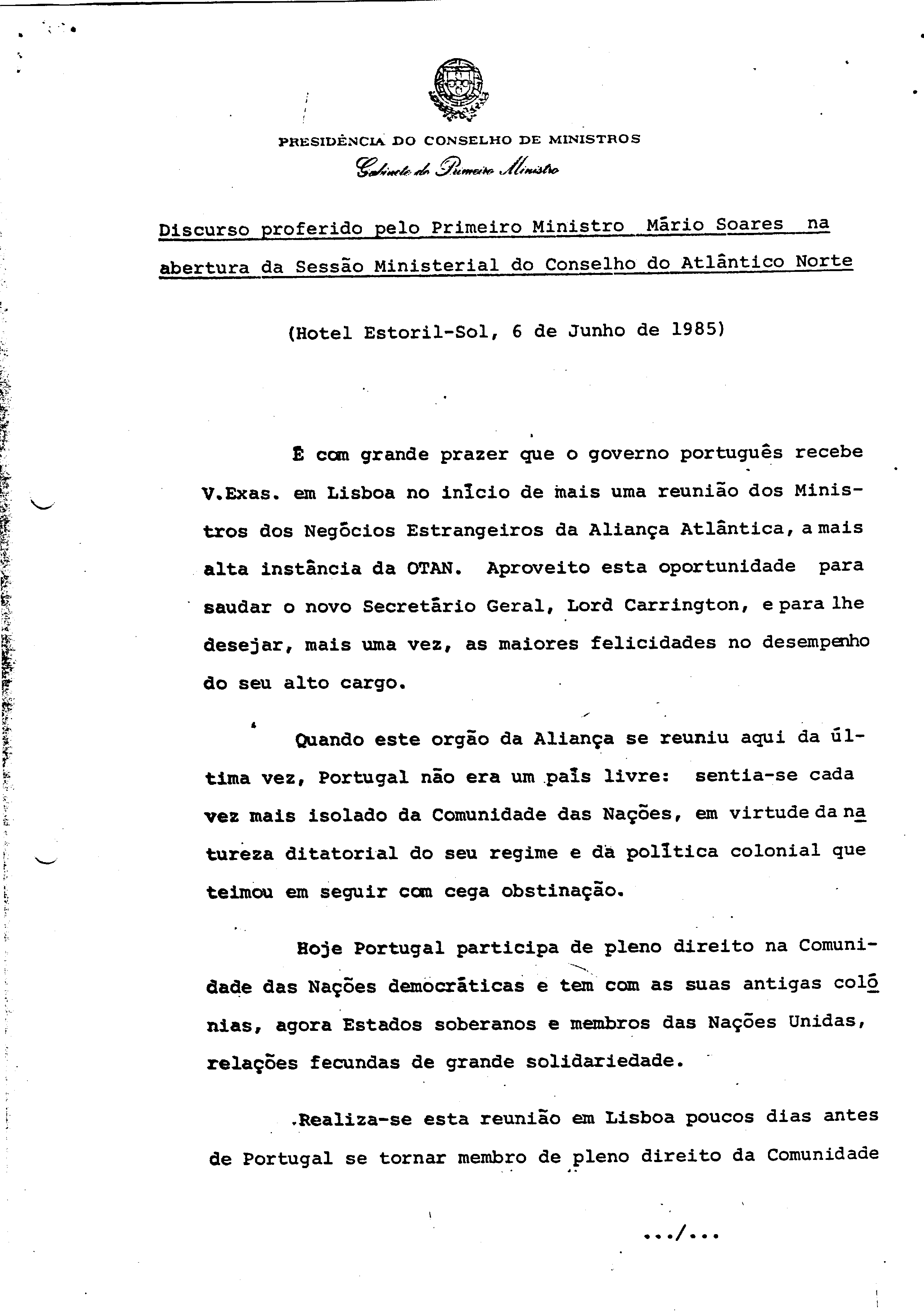 PRESIDÊNCIA DO CONSELHO DE MINISTROS
Gabinete do Primeiro Ministro

Discurso proferido pelo Primeiro Ministro Mário Soares na abertura da Sessão Ministerial do Conselho do Atlântico Norte

(Hotel Estoril-Sol, 6 de Junho de 1985)

É com grande prazer que o governo português recebe V.Exas. em Lisboa no início de mais uma reunião dos Ministros dos Negócios Estrangeiros da Aliança Atlântica, a mais alta instância da OTAN. Aproveito esta oportunidade para saudar o novo Secretário Geral, Lord Carrington, e para lhe desejar, mais uma vez, as maiores felicidades no desempenho do seu alto cargo.

Quando este orgão da Aliança se reuniu aqui da última vez, Portugal não era um país livre: sentia-se cada vez mais isolado da Comunidade das Nações, em virtude da natureza ditatorial do seu regime e da política colonial que teimou em seguir com cega obstinação.

Hoje Portugal participa de pleno direito na Comunidade das Nações democráticas e tem com as suas antigas colónias, agora Estados soberanos e membros das Nações Unidas, relações fecundas de grande solidariedade.

Realiza-se esta reunião em Lisboa poucos dias antes de Portugal se tornar membro de pleno direito da Comunidade

.../...